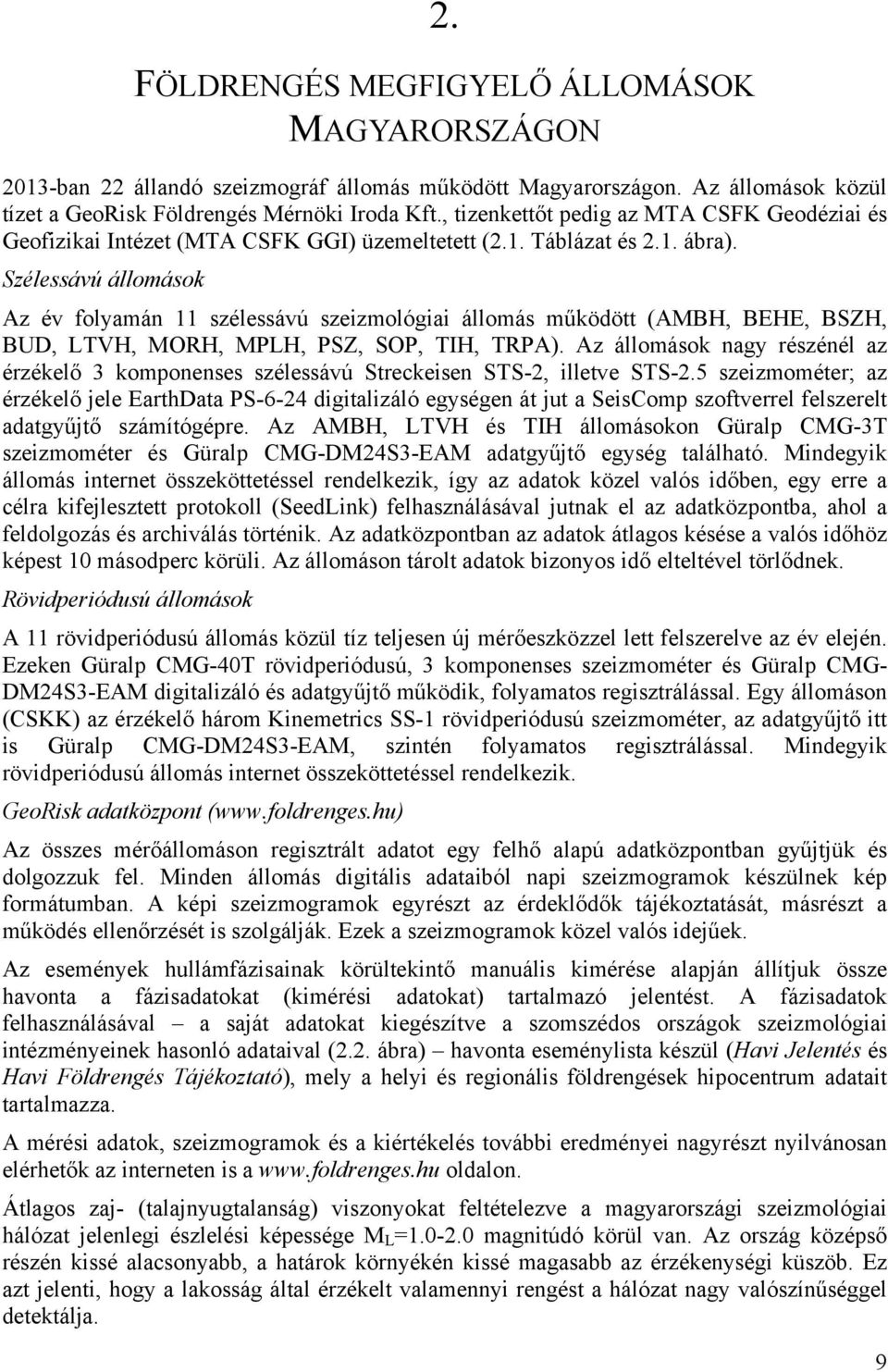 2.

FÖLDRENGÉS MEGFIGYELŐ ÁLLOMÁSOK MAGYARORSZÁGON

2013-ban 22 állandó szeizmográf állomás működött Magyarországon. Az állomások közül tízet a GeoRisk Földrengés Mérnöki Iroda Kft., tizenkettőt pedig az MTA CSFK Geodéziai és Geofizikai Intézet (MTA CSFK GGI) üzemeltetett (2.1. Táblázat és 2.1. ábra).

Szélessávú állomások

Az év folyamán 11 szélessávú szeizmológiai állomás működött (AMBH, BEHE, BSZH, BUD, LTVH, MORH, MPLH, PSZ, SOP, TIH, TRPA). Az állomások nagy részénél az érzékelő 3 komponenses szélessávú Streckeisen STS-2, illetve STS-2.5 szeizmométer; az érzékelő jele EarthData PS-6-24 digitalizáló egységen át jut a SeisComp szoftverrel felszerelt adatgyűjtő számítógépre. Az AMBH, LTVH és TIH állomásokon Güralp CMG-3T szeizmométer és Güralp CMG-DM24S3-EAM adatgyűjtő egység található. Mindegyik állomás internet összeköttetéssel rendelkezik, így az adatok közel valós időben, egy erre a célra kifejlesztett protokoll (SeedLink) felhasználásával jutnak el az adatközpontba, ahol a feldolgozás és archiválás történik. Az adatközpontban az adatok átlagos késése a valós időhöz képest 10 másodperc körüli. Az állomáson tárolt adatok bizonyos idő elteltével törlődnek.

Rövidperiódusú állomások

A 11 rövidperiódusú állomás közül tíz teljesen új mérőeszközzel lett felszerelve az év elején. Ezeken Güralp CMG-40T rövidperiódusú, 3 komponenses szeizmométer és Güralp CMG-DM24S3-EAM digitalizáló és adatgyűjtő működik, folyamatos regisztrálással. Egy állomáson (CSKK) az érzékelő három Kinemetrics SS-1 rövidperiódusú szeizmométer, az adatgyűjtő itt is Güralp CMG-DM24S3-EAM, szintén folyamatos regisztrálással. Mindegyik rövidperiódusú állomás internet összeköttetéssel rendelkezik.

GeoRisk adatközpont (www.foldrenges.hu)

Az összes mérőállomáson regisztrált adatot egy felhő alapú adatközpontban gyűjtjük és dolgozzuk fel. Minden állomás digitális adataiból napi szeizmogramok készülnek kép formátumban. A képi szeizmogramok egyrészt az érdeklődők tájékoztatását, másrészt a működés ellenőrzését is szolgálják. Ezek a szeizmogramok közel valós idejűek.

Az események hullámfázisainak körültekintő manuális kimérése alapján állítjuk össze havonta a fázisadatokat (kimérési adatokat) tartalmazó jelentést. A fázisadatok felhasználásával – a saját adatokat kiegészítve a szomszédos országok szeizmológiai intézményeinek hasonló adataival (2.2. ábra) – havonta eseménylista készül (Havi Jelentés és Havi Földrengés Tájékoztató), mely a helyi és regionális földrengések hipocentrum adatait tartalmazza.

A mérési adatok, szeizmogramok és a kiértékelés további eredményei nagyrészt nyilvánosan elérhetők az interneten is a www.foldrenges.hu oldalon.

Átlagos zaj- (talajnyugtalanság) viszonyokat feltételezve a magyarországi szeizmológiai hálózat jelenlegi észlelési képessége $M_L$=1.0-2.0 magnitúdó körül van. Az ország középső részén kissé alacsonyabb, a határok környékén kissé magasabb az érzékenységi küszöb. Ez azt jelenti, hogy a lakosság által érzékelt valamennyi rengést a hálózat nagy valószínűséggel detektálja.

9